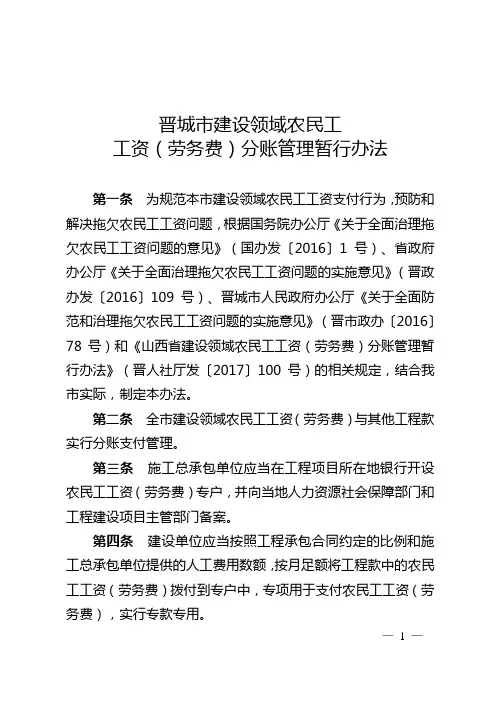 晋城市建设领域农民工
工资（劳务费）分账管理暂行办法

第一条　为规范本市建设领域农民工工资支付行为，预防和解决拖欠农民工工资问题，根据国务院办公厅《关于全面治理拖欠农民工工资问题的意见》（国办发〔2016〕1 号）、省政府办公厅《关于全面治理拖欠农民工工资问题的实施意见》（晋政办发〔2016〕109 号）、晋城市人民政府办公厅《关于全面防范和治理拖欠农民工工资问题的实施意见》（晋市政办〔2016〕78 号）和《山西省建设领域农民工工资（劳务费）分账管理暂行办法》（晋人社厅发〔2017〕100 号）的相关规定，结合我市实际，制定本办法。

第二条　全市建设领域农民工工资（劳务费）与其他工程款实行分账支付管理。

第三条　施工总承包单位应当在工程项目所在地银行开设农民工工资（劳务费）专户，并向当地人力资源社会保障部门和工程建设项目主管部门备案。

第四条　建设单位应当按照工程承包合同约定的比例和施工总承包单位提供的人工费用数额，按月足额将工程款中的农民工工资（劳务费）拨付到专户中，专项用于支付农民工工资（劳务费），实行专款专用。

— 1 —